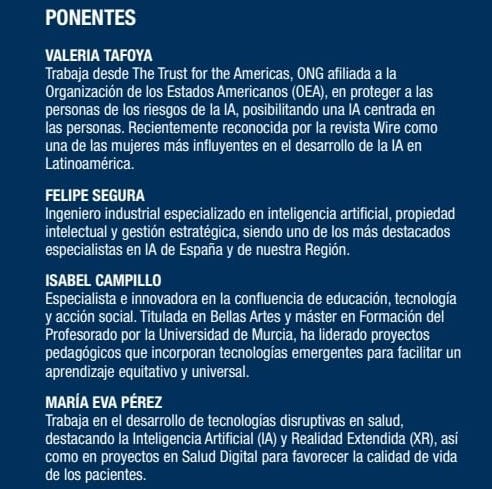 PONENTES

VALERIA TAFOYA
Trabaja desde The Trust for the Americas, ONG afiliada a la Organización de los Estados Americanos (OEA), en proteger a las personas de los riesgos de la IA, posibilitando una IA centrada en las personas. Recientemente reconocida por la revista Wire como una de las mujeres más influyentes en el desarrollo de la IA en Latinoamérica.

FELIPE SEGURA
Ingeniero industrial especializado en inteligencia artificial, propiedad intelectual y gestión estratégica, siendo uno de los más destacados especialistas en IA de España y de nuestra Región.

ISABEL CAMPILLO
Especialista e innovadora en la confluencia de educación, tecnología y acción social. Titulada en Bellas Artes y máster en Formación del Profesorado por la Universidad de Murcia, ha liderado proyectos pedagógicos que incorporan tecnologías emergentes para facilitar un aprendizaje equitativo y universal.

MARÍA EVA PÉREZ
Trabaja en el desarrollo de tecnologías disruptivas en salud, destacando la Inteligencia Artificial (IA) y Realidad Extendida (XR), así como en proyectos en Salud Digital para favorecer la calidad de vida de los pacientes.